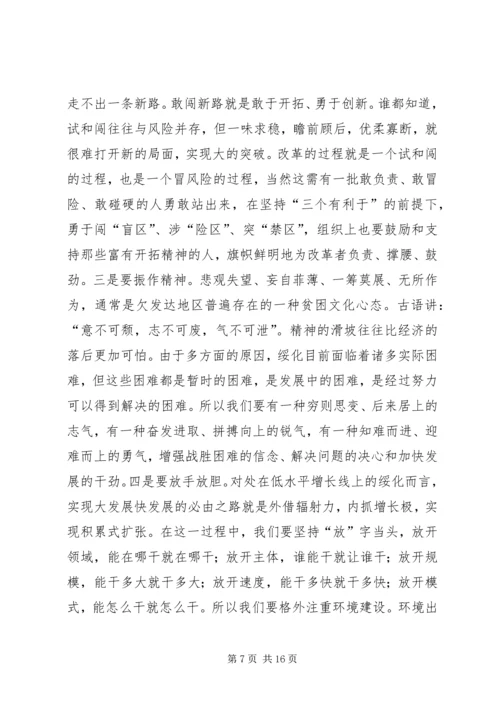 走不出一条新路。敢闯新路就是敢于开拓、勇于创新。谁都知道，试和闯往往与风险并存，但一味求稳，瞻前顾后，优柔寡断，就很难打开新的局面，实现大的突破。改革的过程就是一个试和闯的过程，也是一个冒风险的过程，当然这需有一批敢负责、敢冒险、敢碰硬的人勇敢站出来，在坚持“三个有利于”的前提下，勇于闯“盲区”、涉“险区”、突“禁区”，组织上也要鼓励和支持那些富有开拓精神的人，旗帜鲜明地为改革者负责、撑腰、鼓劲。三是要振作精神。悲观失望、妄自菲薄、一筹莫展、无所作为，通常是欠发达地区普遍存在的一种贫困文化心态。古语讲：“意不可颓，志不可废，气不可泄”。精神的滑坡往往比经济的落后更加可怕。由于多方面的原因，绥化目前面临着诸多实际困难，但这些困难都是暂时的困难，是发展中的困难，是经过努力可以得到解决的困难。所以我们要有一种穷则思变、后来居上的志气，有一种奋发进取、拼搏向上的锐气，有一种知难而进、迎难而上的勇气，增强战胜困难的信念、解决问题的决心和加快发展的干劲。四是要放手放胆。对处在低水平增长线上的绥化而言，实现大发展快发展的必由之路就是外借辐射力，内抓增长极，实现积累式扩张。在这一过程中，我们要坚持“放”字当头，放开领域，能在哪干就在哪干；放开主体，谁能干就让谁干；放开规模，能干多大就干多大；放开速度，能干多快就干多快；放开模式，能怎么干就怎么干。所以我们要格外注重环境建设。环境出

第 7 页 共 16 页